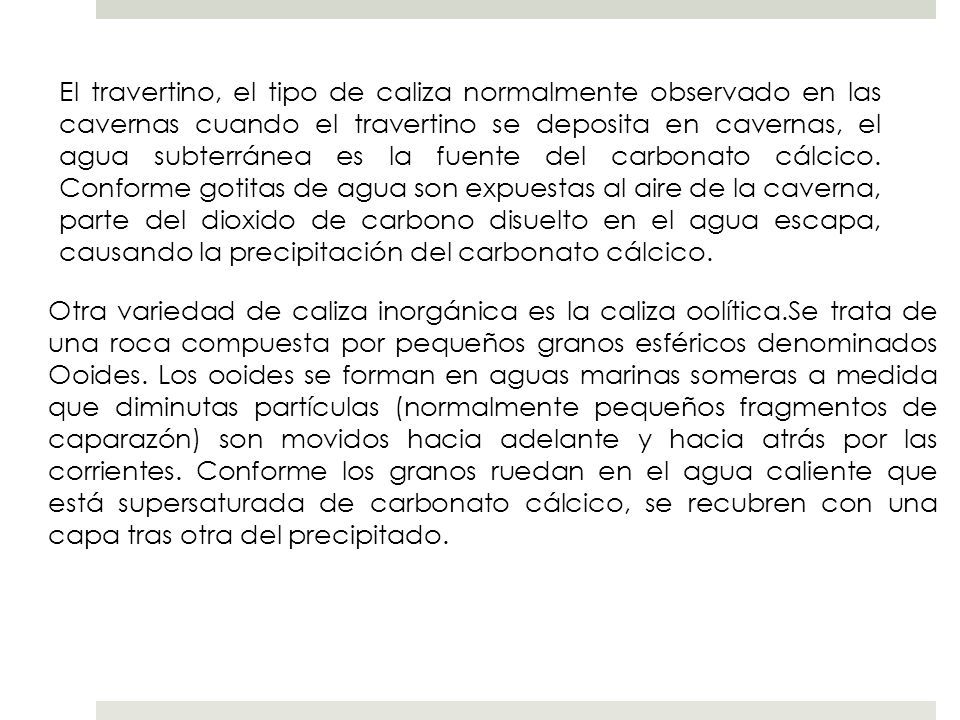 El travertino, el tipo de caliza normalmente observado en las cavernas cuando el travertino se deposita en cavernas, el agua subterránea es la fuente del carbonato cálcico. Conforme gotitas de agua son expuestas al aire de la caverna, parte del dioxido de carbono disuelto en el agua escapa, causando la precipitación del carbonato cálcico.

Otra variedad de caliza inorgánica es la caliza oolítica.Se trata de una roca compuesta por pequeños granos esféricos denominados Ooides. Los ooides se forman en aguas marinas someras a medida que diminutas partículas (normalmente pequeños fragmentos de caparazón) son movidos hacia adelante y hacia atrás por las corrientes. Conforme los granos ruedan en el agua caliente que está supersaturada de carbonato cálcico, se recubren con una capa tras otra del precipitado.